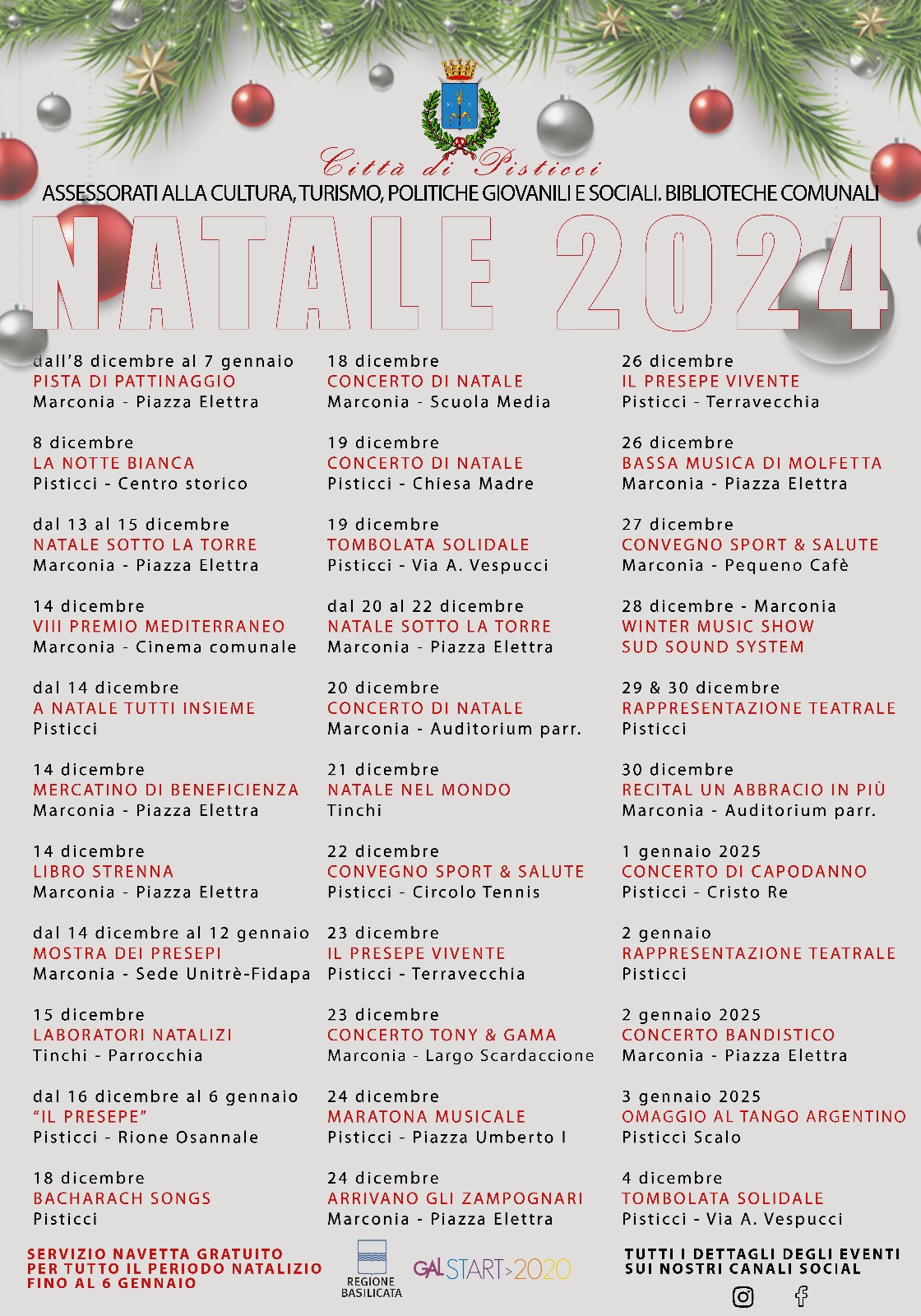 Città di Pisticci
ASSESSORATI ALLA CULTURA, TURISMO, POLITICHE GIOVANILI E SOCIALI. BIBLIOTECHE COMUNALI

NATALE 2024

dall'8 dicembre al 7 gennaio
PISTA DI PATTINAGGIO
Marconia - Piazza Elettra

8 dicembre
LA NOTTE BIANCA
Pisticci - Centro storico

dal 13 al 15 dicembre
NATALE SOTTO LA TORRE
Marconia - Piazza Elettra

14 dicembre
VIII PREMIO MEDITERRANEO
Marconia - Cinema comunale

dal 14 dicembre
A NATALE TUTTI INSIEME
Pisticci

14 dicembre
MERCATINO DI BENEFICIENZA
Marconia - Piazza Elettra

14 dicembre
LIBRO STRENNA
Marconia - Piazza Elettra

dal 14 dicembre al 12 gennaio
MOSTRA DEI PRESEPI
Marconia - Sede Unitrè-Fidapa

15 dicembre
LABORATORI NATALIZI
Tinchi - Parrocchia

dal 16 dicembre al 6 gennaio
"IL PRESEPE"
Pisticci - Rione Osannale

18 dicembre
BACHARACH SONGS
Pisticci

18 dicembre
CONCERTO DI NATALE
Marconia - Scuola Media

19 dicembre
CONCERTO DI NATALE
Pisticci - Chiesa Madre

19 dicembre
TOMBOLATA SOLIDALE
Pisticci - Via A. Vespucci

dal 20 al 22 dicembre
NATALE SOTTO LA TORRE
Marconia - Piazza Elettra

20 dicembre
CONCERTO DI NATALE
Marconia - Auditorium parr.

21 dicembre
NATALE NEL MONDO
Tinchi

22 dicembre
CONVEGNO SPORT & SALUTE
Pisticci - Circolo Tennis

23 dicembre
IL PRESEPE VIVENTE
Pisticci - Terravecchia

23 dicembre
CONCERTO TONY & GAMA
Marconia - Largo Scardaccione

24 dicembre
MARATONA MUSICALE
Pisticci - Piazza Umberto I

24 dicembre
ARRIVANO GLI ZAMPOGNARI
Marconia - Piazza Elettra

26 dicembre
IL PRESEPE VIVENTE
Pisticci - Terravecchia

26 dicembre
BASSA MUSICA DI MOLFETTA
Marconia - Piazza Elettra

27 dicembre
CONVEGNO SPORT & SALUTE
Marconia - Pequeno Cafè

28 dicembre - Marconia
WINTER MUSIC SHOW
SUD SOUND SYSTEM

29 & 30 dicembre
RAPPRESENTAZIONE TEATRALE
Pisticci

30 dicembre
RECITAL UN ABBRACIO IN PIÙ
Marconia - Auditorium parr.

1 gennaio 2025
CONCERTO DI CAPODANNO
Pisticci - Cristo Re

2 gennaio
RAPPRESENTAZIONE TEATRALE
Pisticci

2 gennaio 2025
CONCERTO BANDISTICO
Marconia - Piazza Elettra

3 gennaio 2025
OMAGGIO AL TANGO ARGENTINO
Pisticci Scalo

4 dicembre
TOMBOLATA SOLIDALE
Pisticci - Via A. Vespucci

SERVIZIO NAVETTA GRATUITO PER TUTTO IL PERIODO NATALIZIO FINO AL 6 GENNAIO

REGIONE BASILICATA

GAL START>2020

TUTTI I DETTAGLI DEGLI EVENTI SUI NOSTRI CANALI SOCIAL